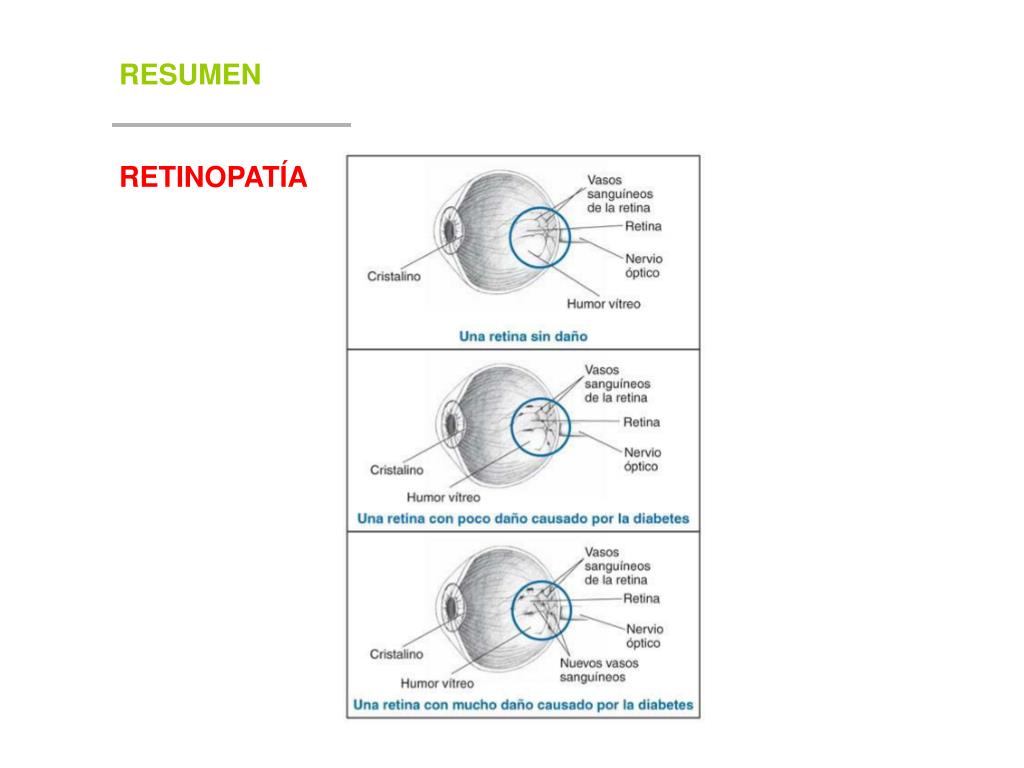 RESUMEN

RETINOPATÍA

Vasos sanguíneos de la retina
Retina
Nervio óptico
Cristalino
Humor vítreo
Una retina sin daño

Vasos sanguíneos de la retina
Retina
Nervio óptico
Cristalino
Humor vítreo
Una retina con poco daño causado por la diabetes

Vasos sanguíneos de la retina
Retina
Nervio óptico
Cristalino
Nuevos vasos sanguíneos
Humor vítreo
Una retina con mucho daño causado por la diabetes